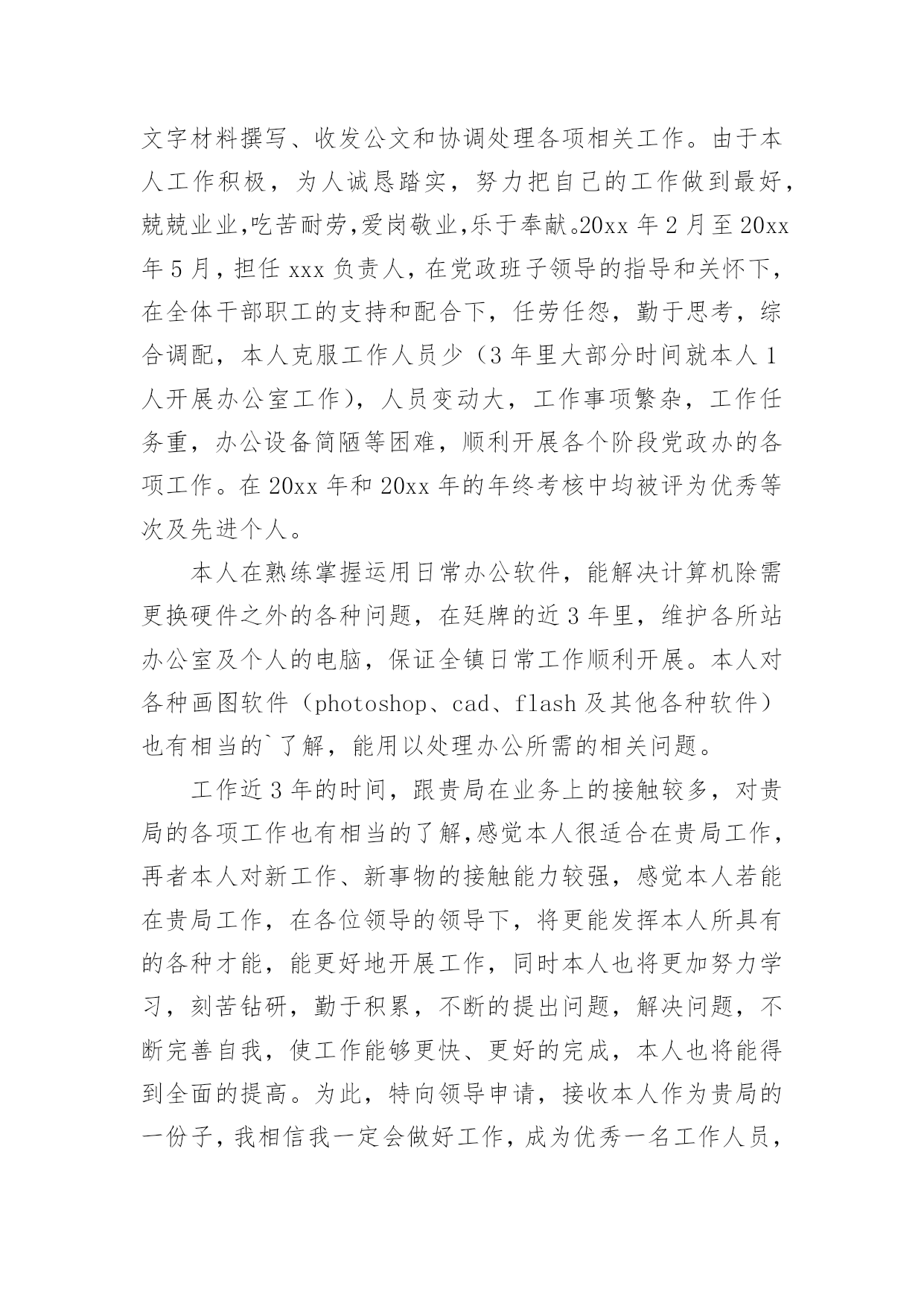 文字材料撰写、收发公文和协调处理各项相关工作。由于本人工作积极，为人诚恳踏实，努力把自己的工作做到最好，兢兢业业,吃苦耐劳,爱岗敬业,乐于奉献。20xx 年 2 月至 20xx 年 5 月，担任 xxx 负责人，在党政班子领导的指导和关怀下，在全体干部职工的支持和配合下，任劳任怨，勤于思考，综合调配，本人克服工作人员少（3 年里大部分时间就本人 1 人开展办公室工作），人员变动大，工作事项繁杂，工作任务重，办公设备简陋等困难，顺利开展各个阶段党政办的各项工作。在 20xx 年和 20xx 年的年终考核中均被评为优秀等次及先进个人。

本人在熟练掌握运用日常办公软件，能解决计算机除需更换硬件之外的各种问题，在廷牌的近 3 年里，维护各所站办公室及个人的电脑，保证全镇日常工作顺利开展。本人对各种画图软件（photoshop、cad、flash 及其他各种软件）也有相当的`了解，能用以处理办公所需的相关问题。

工作近 3 年的时间，跟贵局在业务上的接触较多，对贵局的各项工作也有相当的了解,感觉本人很适合在贵局工作，再者本人对新工作、新事物的接触能力较强，感觉本人若能在贵局工作，在各位领导的领导下，将更能发挥本人所具有的各种才能，能更好地开展工作，同时本人也将更加努力学习，刻苦钻研，勤于积累，不断的提出问题，解决问题，不断完善自我，使工作能够更快、更好的完成，本人也将能得到全面的提高。为此，特向领导申请，接收本人作为贵局的一份子，我相信我一定会做好工作，成为优秀一名工作人员，